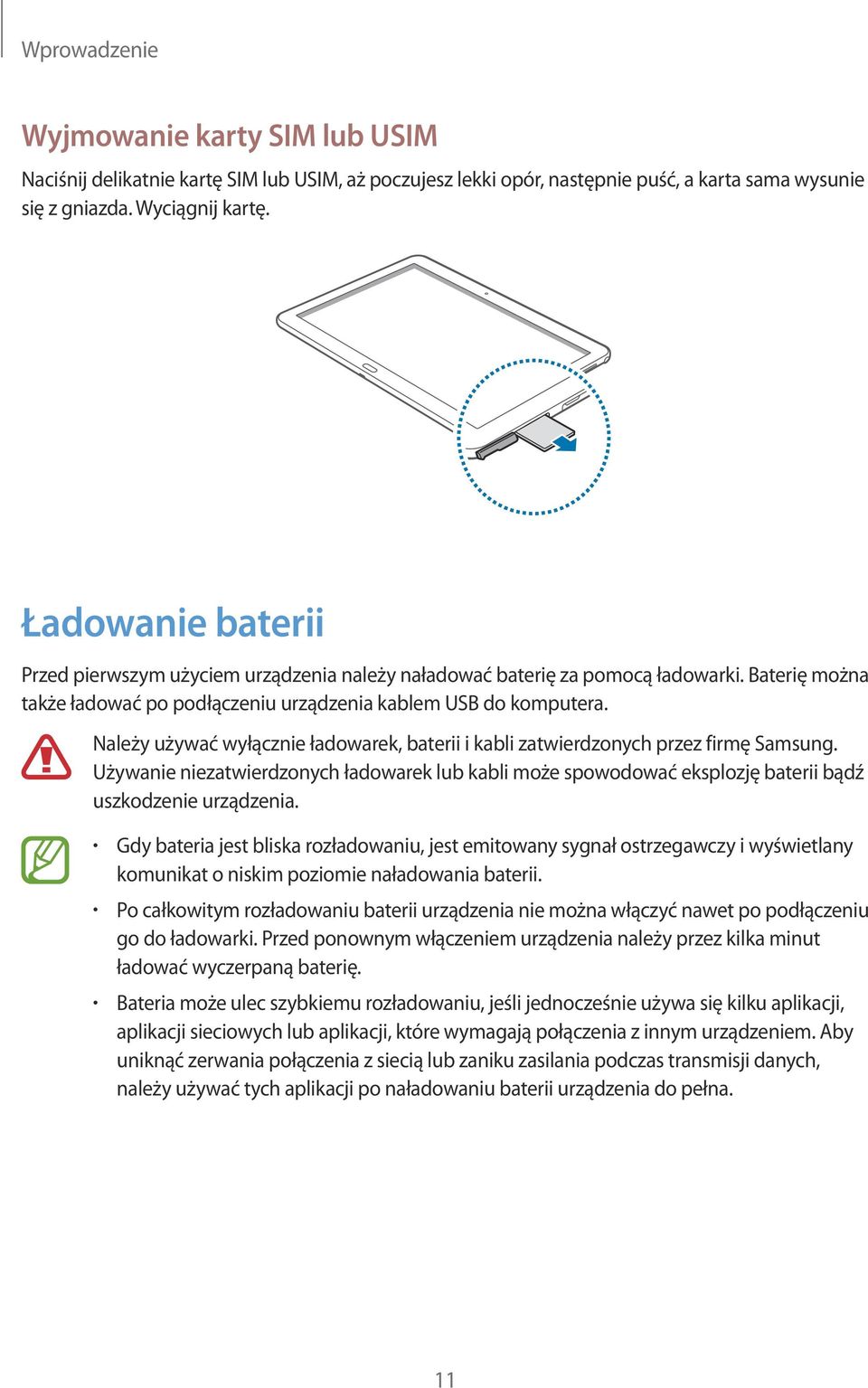 Wprowadzenie

Wyjmowanie karty SIM lub USIM

Naciśnij delikatnie kartę SIM lub USIM, aż poczujesz lekki opór, następnie puść, a karta sama wysunie się z gniazda. Wyciągnij kartę.

Ładowanie baterii

Przed pierwszym użyciem urządzenia należy naładować baterię za pomocą ładowarki. Baterię można także ładować po podłączeniu urządzenia kablem USB do komputera.

Należy używać wyłącznie ładowarek, baterii i kabli zatwierdzonych przez firmę Samsung. Używanie niezatwierdzonych ładowarek lub kabli może spowodować eksplozję baterii bądź uszkodzenie urządzenia.

• Gdy bateria jest bliska rozładowaniu, jest emitowany sygnał ostrzegawczy i wyświetlany komunikat o niskim poziomie naładowania baterii.

• Po całkowitym rozładowaniu baterii urządzenia nie można włączyć nawet po podłączeniu go do ładowarki. Przed ponownym włączeniem urządzenia należy przez kilka minut ładować wyczerpaną baterię.

• Bateria może ulec szybkiemu rozładowaniu, jeśli jednocześnie używa się kilku aplikacji, aplikacji sieciowych lub aplikacji, które wymagają połączenia z innym urządzeniem. Aby uniknąć zerwania połączenia z siecią lub zaniku zasilania podczas transmisji danych, należy używać tych aplikacji po naładowaniu baterii urządzenia do pełna.

11